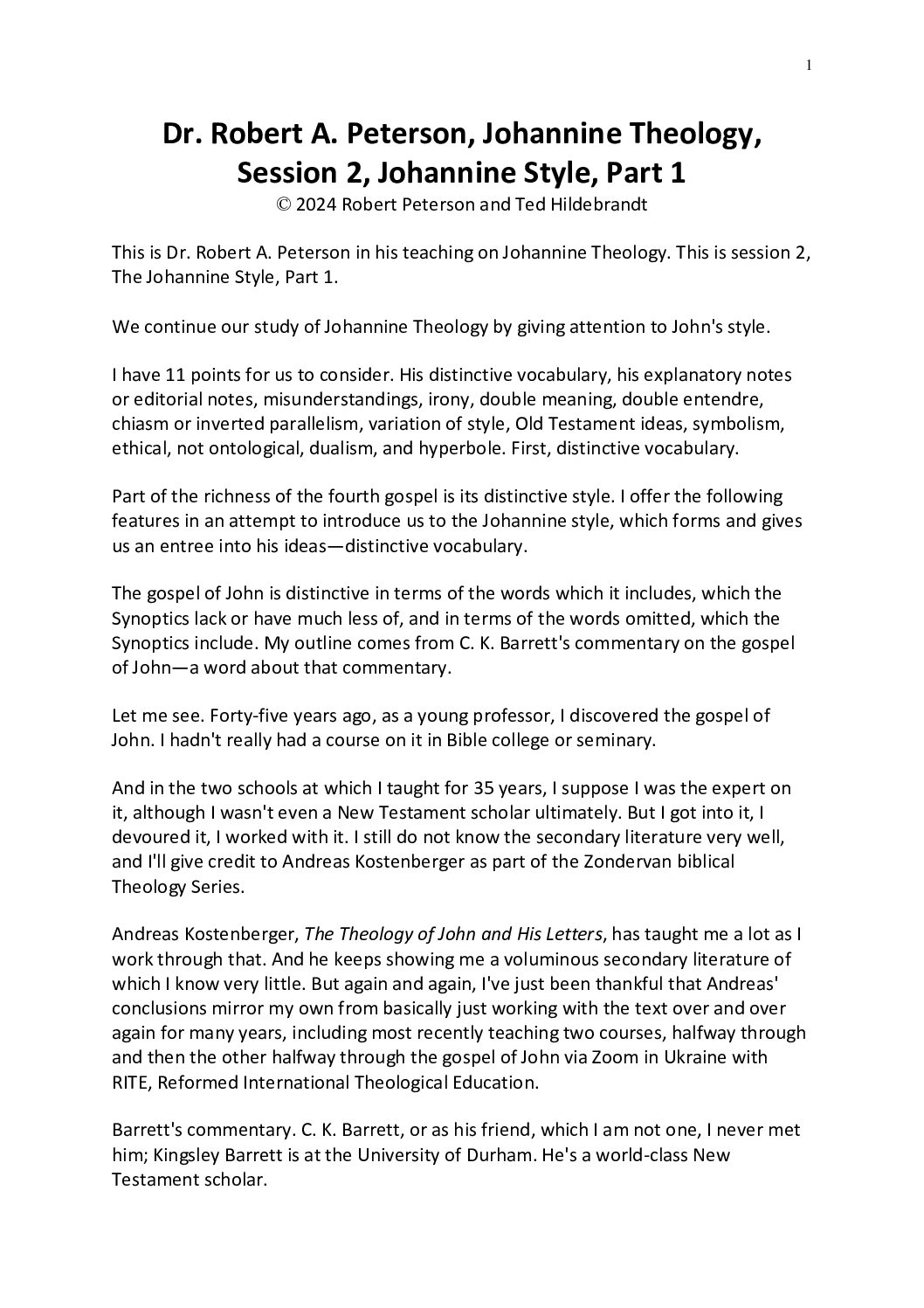 1

Dr. Robert A. Peterson, Johannine Theology, Session 2, Johannine Style, Part 1
© 2024 Robert Peterson and Ted Hildebrandt

This is Dr. Robert A. Peterson in his teaching on Johannine Theology. This is session 2, The Johannine Style, Part 1.

We continue our study of Johannine Theology by giving attention to John's style.

I have 11 points for us to consider. His distinctive vocabulary, his explanatory notes or editorial notes, misunderstandings, irony, double meaning, double entendre, chiasm or inverted parallelism, variation of style, Old Testament ideas, symbolism, ethical, not ontological, dualism, and hyperbole. First, distinctive vocabulary.

Part of the richness of the fourth gospel is its distinctive style. I offer the following features in an attempt to introduce us to the Johannine style, which forms and gives us an entree into his ideas—distinctive vocabulary.

The gospel of John is distinctive in terms of the words which it includes, which the Synoptics lack or have much less of, and in terms of the words omitted, which the Synoptics include. My outline comes from C. K. Barrett's commentary on the gospel of John—a word about that commentary.

Let me see. Forty-five years ago, as a young professor, I discovered the gospel of John. I hadn't really had a course on it in Bible college or seminary.

And in the two schools at which I taught for 35 years, I suppose I was the expert on it, although I wasn't even a New Testament scholar ultimately. But I got into it, I devoured it, I worked with it. I still do not know the secondary literature very well, and I'll give credit to Andreas Kostenberger as part of the Zondervan biblical Theology Series.

Andreas Kostenberger, The Theology of John and His Letters, has taught me a lot as I work through that. And he keeps showing me a voluminous secondary literature of which I know very little. But again and again, I've just been thankful that Andreas' conclusions mirror my own from basically just working with the text over and over again for many years, including most recently teaching two courses, halfway through and then the other halfway through the gospel of John via Zoom in Ukraine with RITE, Reformed International Theological Education.

Barrett's commentary. C. K. Barrett, or as his friend, which I am not one, I never met him; Kingsley Barrett is at the University of Durham. He's a world-class New Testament scholar.